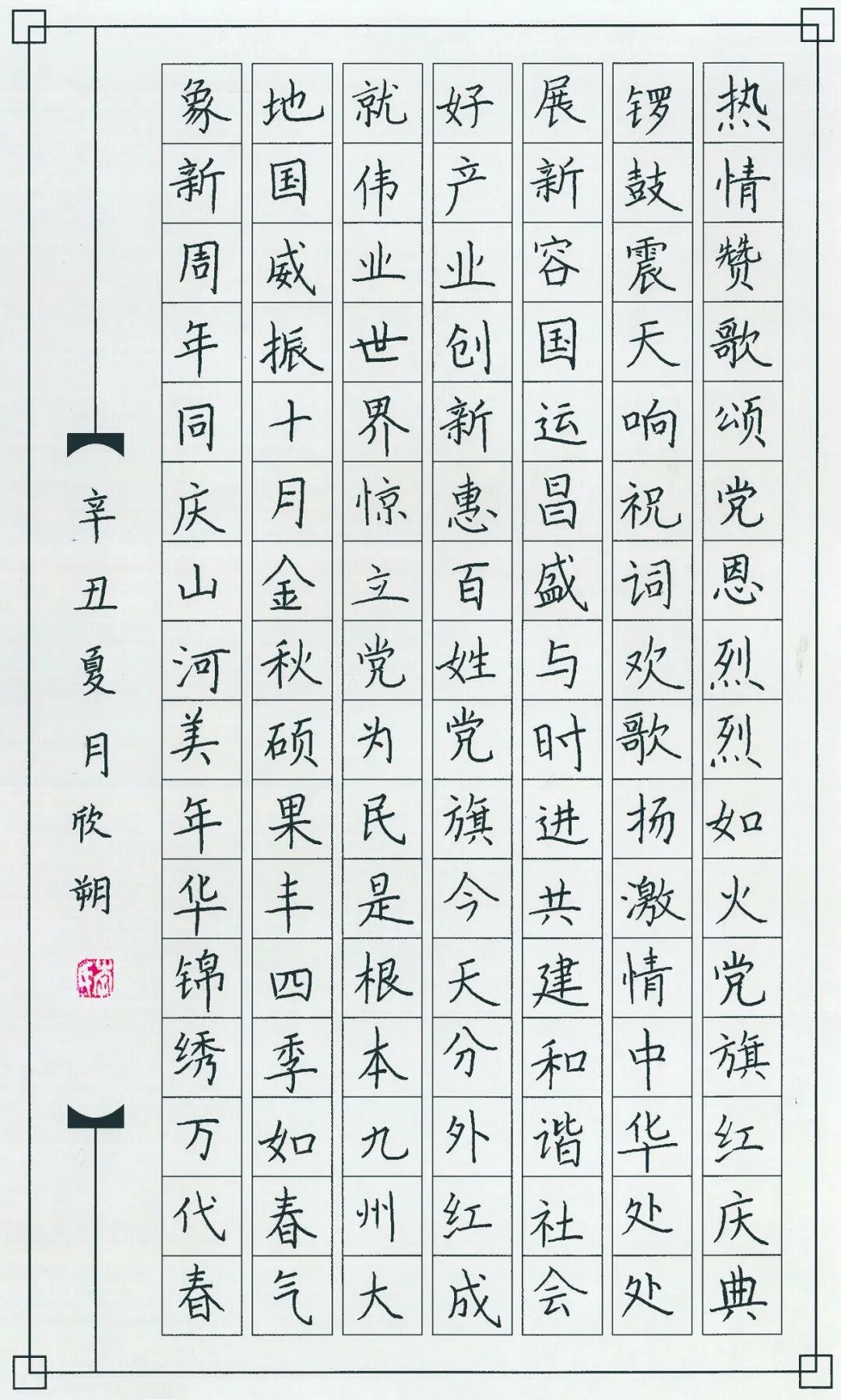 热情赞歌颂党恩烈烈如火党旗红庆典

锣鼓震天响祝词欢歌扬激情中华处处

展新容国运昌盛与时进共建和谐社会

好产业创新惠百姓党旗今天分外红成

就伟业世界惊立党为民是根本九州大

地国威振十月金秋硕果丰四季如春气

象新周年同庆山河美年华锦绣万代春

辛丑夏月欣朔